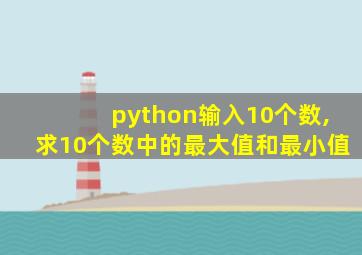 python输入10个数，
求10个数中的最大值和最小值